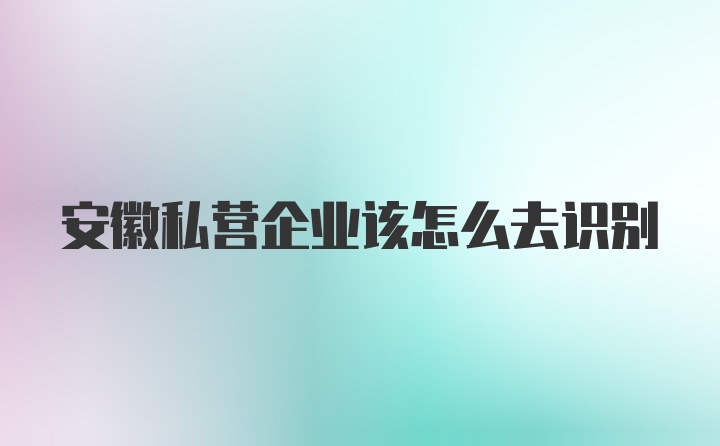 安徽私营企业该怎么去识别